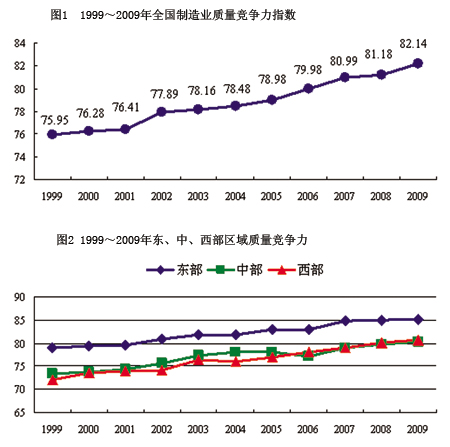 图1 1999～2009年全国制造业质量竞争力指数

84
82
80
78
76
74
72

75.95
76.28
76.41
77.89
78.16
78.48
78.98
79.98
80.99
81.18
82.14

1999 2000 2001 2002 2003 2004 2005 2006 2007 2008 2009

图2 1999～2009年东、中、西部区域质量竞争力

东部 中部 西部

90
85
80
75
70
65

1999 2000 2001 2002 2003 2004 2005 2006 2007 2008 2009